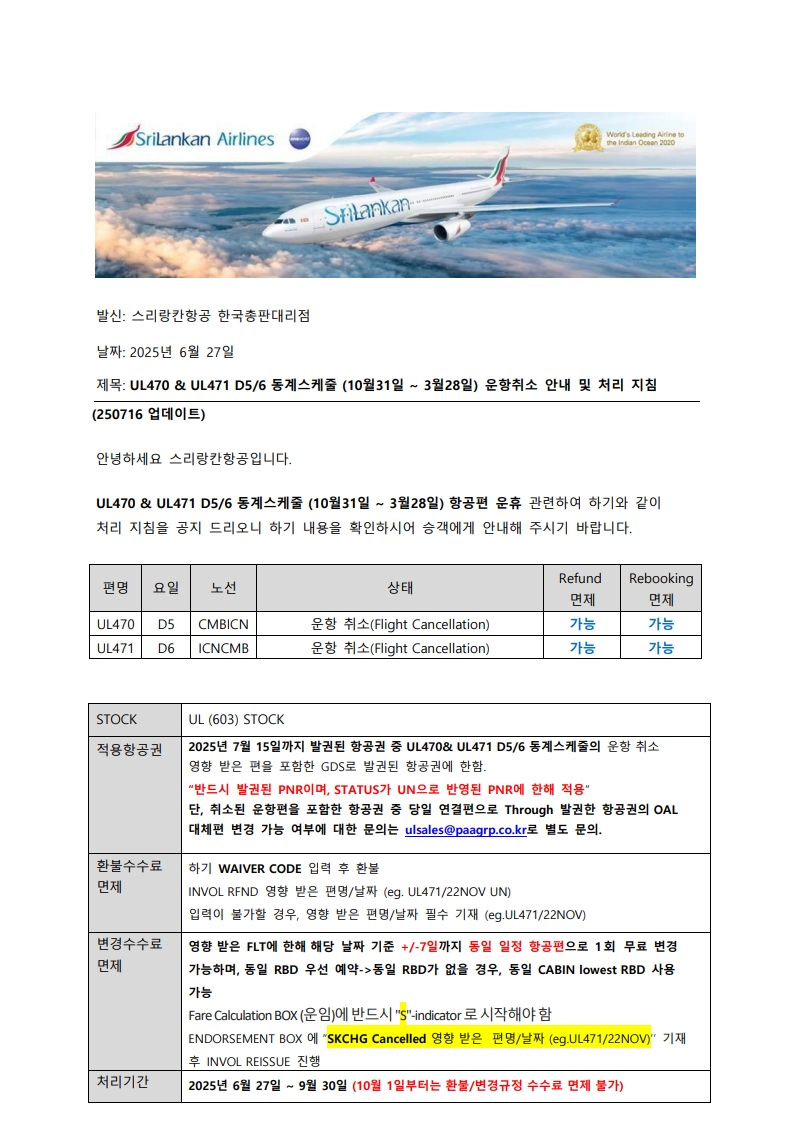 SriLankan Airlines

World's Leading Airline to the Indian Ocean 2020

SriLankan

발신: 스리랑칸항공 한국총판대리점

날짜: 2025년 6월 27일

제목: UL470 & UL471 D5/6 동계스케줄 (10월31일 ~ 3월28일) 운항취소 안내 및 처리 지침 (250716 업데이트)

안녕하세요 스리랑칸항공입니다.

UL470 & UL471 D5/6 동계스케줄 (10월31일 ~ 3월28일) 항공편 운휴 관련하여 하기와 같이 처리 지침을 공지 드리오니 하기 내용을 확인하시어 승객에게 안내해 주시기 바랍니다.

| 편명 | 요일 | 노선 | 상태 | Refund 면제 | Rebooking 면제 |
|---|---|---|---|---|---|
| UL470 | D5 | CMBICN | 운항 취소(Flight Cancellation) | 가능 | 가능 |
| UL471 | D6 | ICNCMB | 운항 취소(Flight Cancellation) | 가능 | 가능 |

| STOCK | UL (603) STOCK |
|---|---|
| 적용항공권 | 2025년 7월 15일까지 발권된 항공권 중 UL470& UL471 D5/6 동계스케줄의 운항 취소 영향 받은 편을 포함한 GDS로 발권된 항공권에 한함. "반드시 발권된 PNR이며, STATUS가 UN으로 반영된 PNR에 한해 적용" 단, 취소된 운항편을 포함한 항공권 중 당일 연결편으로 Through 발권한 항공권의 OAL 대체편 변경 가능 여부에 대한 문의는 ulsales@paagrp.co.kr로 별도 문의. |
| 환불수수료 면제 | 하기 WAIVER CODE 입력 후 환불 INVOL RFND 영향 받은 편명/날짜 (eg. UL471/22NOV UN) 입력이 불가할 경우, 영향 받은 편명/날짜 필수 기재 (eg.UL471/22NOV) |
| 변경수수료 면제 | 영향 받은 FLT에 한해 해당 날짜 기준 +/-7일까지 동일 일정 항공편으로 1회 무료 변경 가능하며, 동일 RBD 우선 예약->동일 RBD가 없을 경우, 동일 CABIN lowest RBD 사용 가능 Fare Calculation BOX (운임)에 반드시 "S"-indicator 로 시작해야 함 ENDORSEMENT BOX 에 "SKCHG Cancelled 영향 받은 편명/날짜 (eg.UL471/22NOV)" 기재 후 INVOL REISSUE 진행 |
| 처리기간 | 2025년 6월 27일 ~ 9월 30일 (10월 1일부터는 환불/변경규정 수수료 면제 불가) |